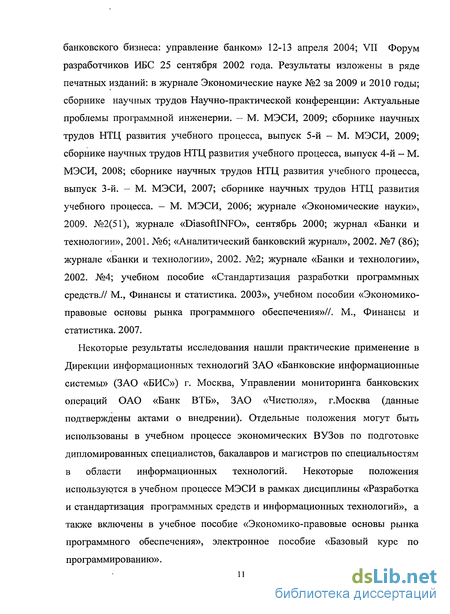 банковского бизнеса: управление банком» 12-13 апреля 2004; VII Форум разработчиков ИБС 25 сентября 2002 года. Результаты изложены в ряде печатных изданий: в журнале Экономические науке №2 за 2009 и 2010 годы; сборнике научных трудов Научно-практической конференции: Актуальные проблемы программной инженерии. – М. МЭСИ, 2009; сборнике научных трудов НТЦ развития учебного процесса, выпуск 5-й – М. МЭСИ, 2009; сборнике научных трудов НТЦ развития учебного процесса, выпуск 4-й – М. МЭСИ, 2008; сборнике научных трудов НТЦ развития учебного процесса, выпуск 3-й. – М. МЭСИ, 2007; сборнике научных трудов НТЦ развития учебного процесса. – М. МЭСИ, 2006; журнале «Экономические науки», 2009. №2(51), журнале «DiasoftINFO», сентябрь 2000; журнал «Банки и технологии», 2001. №6; «Аналитический банковский журнал», 2002. №7 (86); журнале «Банки и технологии», 2002. №2; журнале «Банки и технологии», 2002. №4; учебном пособие «Стандартизация разработки программных средств.// М., Финансы и статистика. 2003», учебном пособии «Экономико-правовые основы рынка программного обеспечения»//. М., Финансы и статистика. 2007.

Некоторые результаты исследования нашли практические применение в Дирекции информационных технологий ЗАО «Банковские информационные системы» (ЗАО «БИС») г. Москва, Управлении мониторинга банковских операций ОАО «Банк ВТБ», ЗАО «Чистюля», г.Москва (данные подтверждены актами о внедрении). Отдельные положения могут быть использованы в учебном процессе экономических ВУЗов по подготовке дипломированных специалистов, бакалавров и магистров по специальностям в области информационных технологий. Некоторые положения используются в учебном процессе МЭСИ в рамках дисциплины «Разработка и стандартизация программных средств и информационных технологий», а также включены в учебное пособие «Экономико-правовые основы рынка программного обеспечения», электронное пособие «Базовый курс по программированию».

11

dsLib.net
библиотека диссертаций